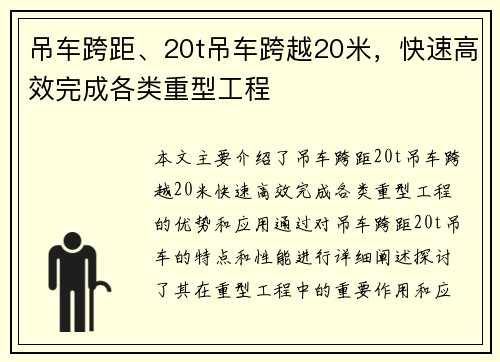 吊车跨距、20t吊车跨越20米，快速高效完成各类重型工程

本文主要介绍了吊车跨距20t吊车跨越20米快速高效完成各类重型工程的优势和应用通过对吊车跨距20t吊车的特点和性能进行详细阐述探讨了其在重型工程中的重要作用和应